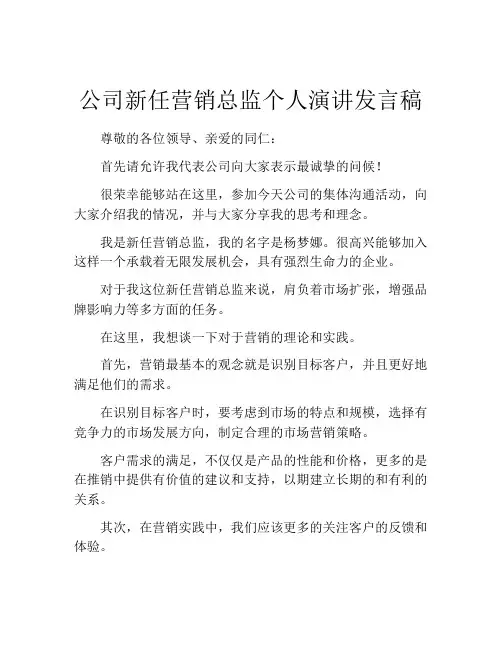 公司新任营销总监个人演讲发言稿

尊敬的各位领导、亲爱的同仁：

首先请允许我代表公司向大家表示最诚挚的问候！

很荣幸能够站在这里，参加今天公司的集体沟通活动，向大家介绍我的情况，并与大家分享我的思考和理念。

我是新任营销总监，我的名字是杨梦娜。很高兴能够加入这样一个承载着无限发展机会，具有强烈生命力的企业。

对于我这位新任营销总监来说，肩负着市场扩张，增强品牌影响力等多方面的任务。

在这里，我想谈一下对于营销的理论和实践。

首先，营销最基本的观念就是识别目标客户，并且更好地满足他们的需求。

在识别目标客户时，要考虑到市场的特点和规模，选择有竞争力的市场发展方向，制定合理的市场营销策略。

客户需求的满足，不仅仅是产品的性能和价格，更多的是在推销中提供有价值的建议和支持，以期建立长期的和有利的关系。

其次，在营销实践中，我们应该更多的关注客户的反馈和体验。